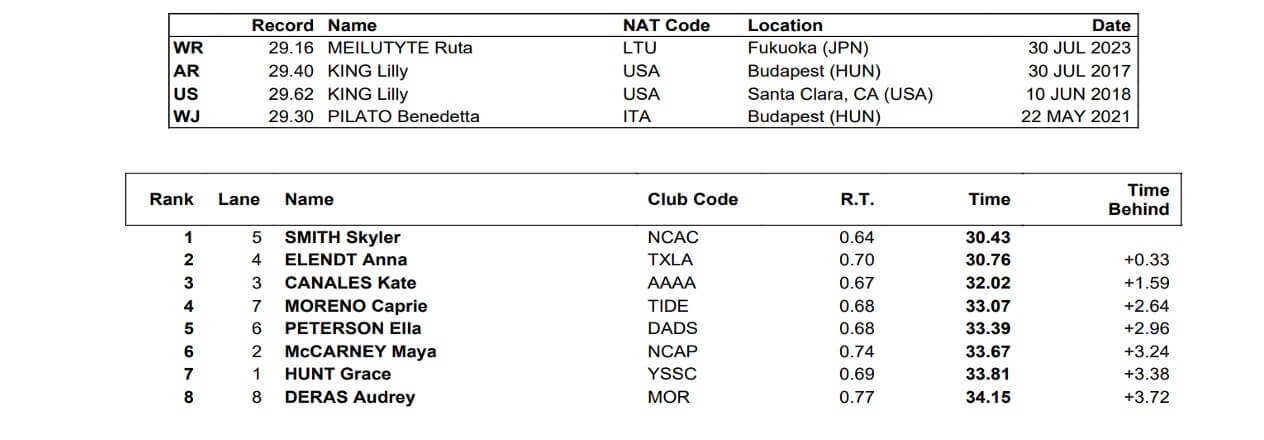 | | Record | Name | NAT Code | Location | Date |
|---|---|---|---|---|---|
| WR | 29.16 | MEILUTYTE Ruta | LTU | Fukuoka (JPN) | 30 JUL 2023 |
| AR | 29.40 | KING Lilly | USA | Budapest (HUN) | 30 JUL 2017 |
| US | 29.62 | KING Lilly | USA | Santa Clara, CA (USA) | 10 JUN 2018 |
| WJ | 29.30 | PILATO Benedetta | ITA | Budapest (HUN) | 22 MAY 2021 |

| Rank | Lane | Name | Club Code | R.T. | Time | Time Behind |
|---|---|---|---|---|---|---|
| 1 | 5 | SMITH Skyler | NCAC | 0.64 | 30.43 | |
| 2 | 4 | ELENDT Anna | TXLA | 0.70 | 30.76 | +0.33 |
| 3 | 3 | CANALES Kate | AAAA | 0.67 | 32.02 | +1.59 |
| 4 | 7 | MORENO Caprie | TIDE | 0.68 | 33.07 | +2.64 |
| 5 | 6 | PETERSON Ella | DADS | 0.68 | 33.39 | +2.96 |
| 6 | 2 | McCARNEY Maya | NCAP | 0.74 | 33.67 | +3.24 |
| 7 | 1 | HUNT Grace | YSSC | 0.69 | 33.81 | +3.38 |
| 8 | 8 | DERAS Audrey | MOR | 0.77 | 34.15 | +3.72 |